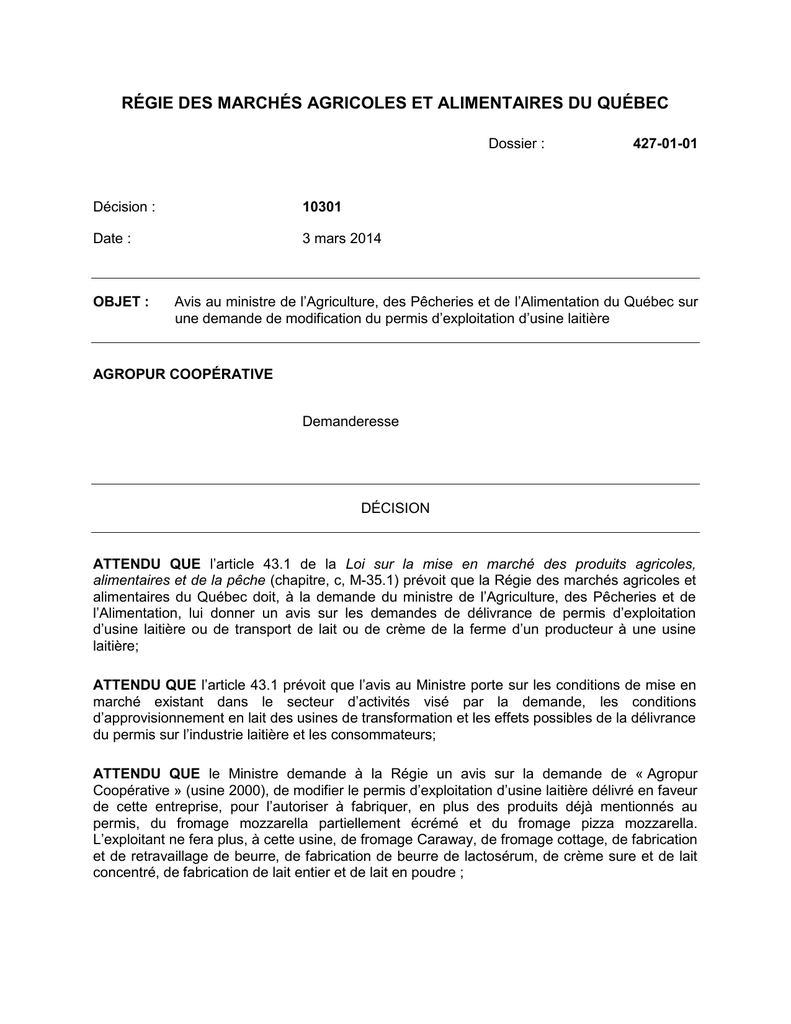 RÉGIE DES MARCHÉS AGRICOLES ET ALIMENTAIRES DU QUÉBEC

Dossier : 427-01-01

Décision : 10301

Date : 3 mars 2014

OBJET : Avis au ministre de l'Agriculture, des Pêcheries et de l'Alimentation du Québec sur une demande de modification du permis d'exploitation d'usine laitière

AGROPUR COOPÉRATIVE

Demanderesse

DÉCISION

ATTENDU QUE l'article 43.1 de la Loi sur la mise en marché des produits agricoles, alimentaires et de la pêche (chapitre, c, M-35.1) prévoit que la Régie des marchés agricoles et alimentaires du Québec doit, à la demande du ministre de l'Agriculture, des Pêcheries et de l'Alimentation, lui donner un avis sur les demandes de délivrance de permis d'exploitation d'usine laitière ou de transport de lait ou de crème de la ferme d'un producteur à une usine laitière;

ATTENDU QUE l'article 43.1 prévoit que l'avis au Ministre porte sur les conditions de mise en marché existant dans le secteur d'activités visé par la demande, les conditions d'approvisionnement en lait des usines de transformation et les effets possibles de la délivrance du permis sur l'industrie laitière et les consommateurs;

ATTENDU QUE le Ministre demande à la Régie un avis sur la demande de « Agropur Coopérative » (usine 2000), de modifier le permis d'exploitation d'usine laitière délivré en faveur de cette entreprise, pour l'autoriser à fabriquer, en plus des produits déjà mentionnés au permis, du fromage mozzarella partiellement écrémé et du fromage pizza mozzarella. L'exploitant ne fera plus, à cette usine, de fromage Caraway, de fromage cottage, de fabrication et de retravaillage de beurre, de fabrication de beurre de lactosérum, de crème sure et de lait concentré, de fabrication de lait entier et de lait en poudre ;